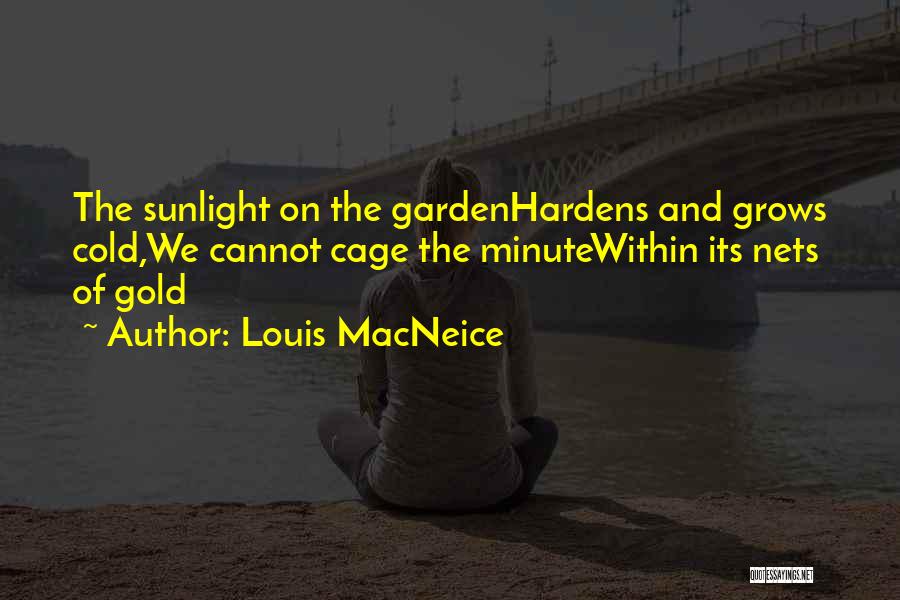 The sunlight on the gardenHardens and grows cold,We cannot cage the minuteWithin its nets of gold

~ Author: Louis MacNeice

QUOTESSAYINGS.NET